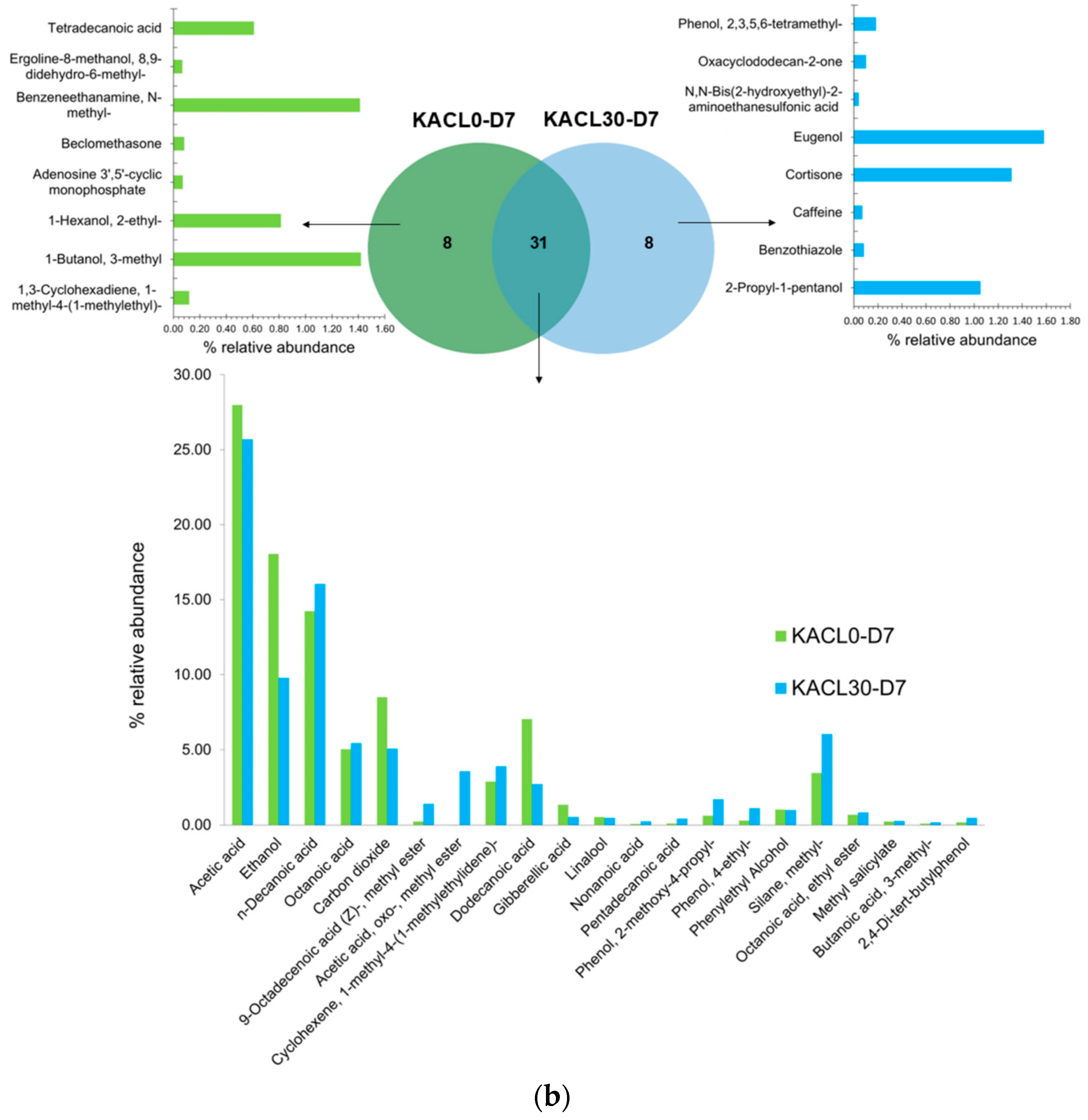 Tetradecanoic acid
Ergoline-8-methanol, 8,9-didehydro-6-methyl-
Benzeneethanamine, N-methyl-
Beclomethasone
Adenosine 3',5'-cyclic monophosphate
1-Hexanol, 2-ethyl-
1-Butanol, 3-methyl
1,3-Cyclohexadiene, 1-methyl-4-(1-methylethyl)-
0.00 0.20 0.40 0.60 0.80 1.00 1.20 1.40 1.60
% relative abundance

KACL0-D7
KACL30-D7
8
31
8

Phenol, 2,3,5,6-tetramethyl-
Oxacyclododecan-2-one
N,N-Bis(2-hydroxyethyl)-2-aminoethanesulfonic acid
Eugenol
Cortisone
Caffeine
Benzothiazole
2-Propyl-1-pentanol
0.00 0.20 0.40 0.60 0.80 1.00 1.20 1.40 1.60 1.80
% relative abundance

30.00
25.00
20.00
15.00
10.00
5.00
0.00
% relative abundance
KACL0-D7
KACL30-D7
Acetic acid
Ethanol
n-Decanoic acid
Octanoic acid
Carbon dioxide
9-Octadecenoic acid (Z)-, methyl ester
Acetic acid, oxo-, methyl ester
Cyclohexene, 1-methyl-4-(1-methylethylidene)-
Dodecanoic acid
Gibberellic acid
Linalool
Nonanoic acid
Pentadecanoic acid
Phenol, 2-methoxy-4-propyl-
Phenol, 4-ethyl-
Phenylethyl Alcohol
Silane, methyl-
Octanoic acid, ethyl ester
Methyl salicylate
Butanoic acid, 3-methyl-
2,4-Di-tert-butylphenol

(b)